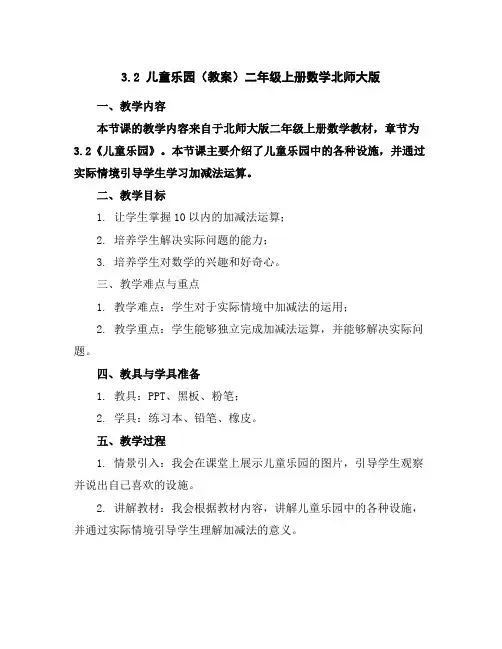 3.2 儿童乐园（教案）二年级上册数学北师大版

一、教学内容

本节课的教学内容来自于北师大版二年级上册数学教材，章节为3.2《儿童乐园》。本节课主要介绍了儿童乐园中的各种设施，并通过实际情境引导学生学习加减法运算。

二、教学目标

1. 让学生掌握10以内的加减法运算；

2. 培养学生解决实际问题的能力；

3. 培养学生对数学的兴趣和好奇心。

三、教学难点与重点

1. 教学难点：学生对于实际情境中加减法的运用；

2. 教学重点：学生能够独立完成加减法运算，并能够解决实际问题。

四、教具与学具准备

1. 教具：PPT、黑板、粉笔；

2. 学具：练习本、铅笔、橡皮。

五、教学过程

1. 情景引入：我会在课堂上展示儿童乐园的图片，引导学生观察并说出自己喜欢的设施。

2. 讲解教材：我会根据教材内容，讲解儿童乐园中的各种设施，并通过实际情境引导学生理解加减法的意义。